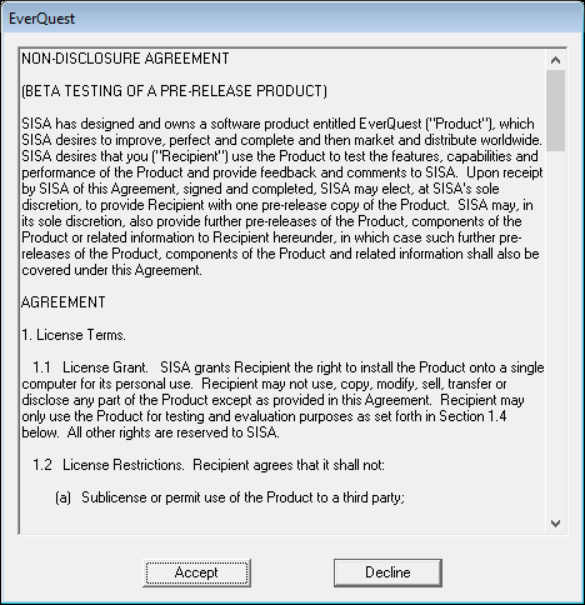 EverQuest

NON-DISCLOSURE AGREEMENT

(BETA TESTING OF A PRE-RELEASE PRODUCT)

SISA has designed and owns a software product entitled EverQuest ("Product"), which SISA desires to improve, perfect and complete and then market and distribute worldwide. SISA desires that you ("Recipient") use the Product to test the features, capabilities and performance of the Product and provide feedback and comments to SISA. Upon receipt by SISA of this Agreement, signed and completed, SISA may elect, at SISA's sole discretion, to provide Recipient with one pre-release copy of the Product. SISA may, in its sole discretion, also provide further pre-releases of the Product, components of the Product or related information to Recipient hereunder, in which case such further pre-releases of the Product, components of the Product and related information shall also be covered under this Agreement.

AGREEMENT

1. License Terms.

1.1 License Grant. SISA grants Recipient the right to install the Product onto a single computer for its personal use. Recipient may not use, copy, modify, sell, transfer or disclose any part of the Product except as provided in this Agreement. Recipient may only use the Product for testing and evaluation purposes as set forth in Section 1.4 below. All other rights are reserved to SISA.

1.2 License Restrictions. Recipient agrees that it shall not:

(a) Sublicense or permit use of the Product to a third party;

Accept

Decline